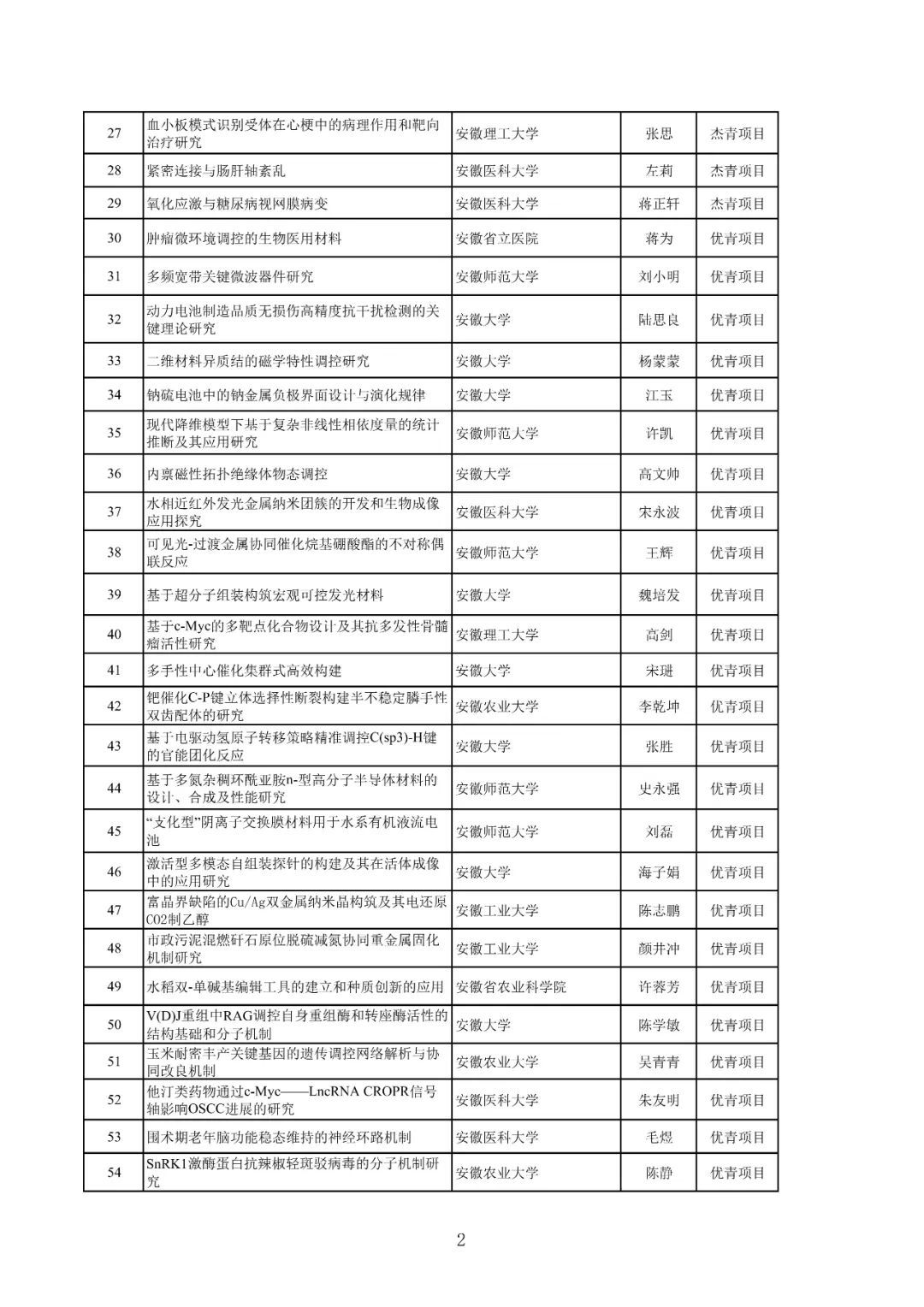 | 27 | 血小板模式识别受体在心梗中的病理作用和靶向治疗研究 | 安徽理工大学 | 张思 | 杰青项目 |
|---|---|---|---|---|
| 28 | 紧密连接与肠肝轴紊乱 | 安徽医科大学 | 左莉 | 杰青项目 |
| 29 | 氧化应激与糖尿病视网膜病变 | 安徽医科大学 | 蒋正轩 | 杰青项目 |
| 30 | 肿瘤微环境调控的生物医用材料 | 安徽省立医院 | 蒋为 | 优青项目 |
| 31 | 多频宽带关键微波器件研究 | 安徽师范大学 | 刘小明 | 优青项目 |
| 32 | 动力电池制造品质无损伤高精度抗干扰检测的关键理论研究 | 安徽大学 | 陆思良 | 优青项目 |
| 33 | 二维材料异质结的磁学特性调控研究 | 安徽大学 | 杨蒙蒙 | 优青项目 |
| 34 | 钠硫电池中的钠金属负极界面设计与演化规律 | 安徽大学 | 江玉 | 优青项目 |
| 35 | 现代降维模型下基于复杂非线性相依度量的统计推断及其应用研究 | 安徽师范大学 | 许凯 | 优青项目 |
| 36 | 内禀磁性拓扑绝缘体物态调控 | 安徽大学 | 高文帅 | 优青项目 |
| 37 | 水相近红外发光金属纳米团簇的开发和生物成像应用探究 | 安徽医科大学 | 宋永波 | 优青项目 |
| 38 | 可见光-过渡金属协同催化烷基硼酸酯的不对称偶联反应 | 安徽师范大学 | 王辉 | 优青项目 |
| 39 | 基于超分子组装构筑宏观可控发光材料 | 安徽大学 | 魏培发 | 优青项目 |
| 40 | 基于c-Myc的多靶点化合物设计及其抗多发性骨髓瘤活性研究 | 安徽理工大学 | 高剑 | 优青项目 |
| 41 | 多手性中心催化集群式高效构建 | 安徽大学 | 宋琎 | 优青项目 |
| 42 | 钯催化C-P键立体选择性断裂构建半不稳定膦手性双齿配体的研究 | 安徽农业大学 | 李乾坤 | 优青项目 |
| 43 | 基于电驱动氢原子转移策略精准调控C(sp3)-H键的官能团化反应 | 安徽大学 | 张胜 | 优青项目 |
| 44 | 基于多氮杂稠环酰亚胺n-型高分子半导体材料的设计、合成及性能研究 | 安徽师范大学 | 史永强 | 优青项目 |
| 45 | “支化型”阴离子交换膜材料用于水系有机液流电池 | 安徽师范大学 | 刘磊 | 优青项目 |
| 46 | 激活型多模态自组装探针的构建及其在活体成像中的应用研究 | 安徽大学 | 海子娟 | 优青项目 |
| 47 | 富晶界缺陷的Cu/Ag双金属纳米晶构筑及其电还原CO2制乙醇 | 安徽工业大学 | 陈志鹏 | 优青项目 |
| 48 | 市政污泥混燃矸石原位脱硫减氮协同重金属固化机制研究 | 安徽工业大学 | 颜井冲 | 优青项目 |
| 49 | 水稻双-单碱基编辑工具的建立和种质创新的应用 | 安徽省农业科学院 | 许蓉芳 | 优青项目 |
| 50 | V(D)J重组中RAG调控自身重组酶和转座酶活性的结构基础和分子机制 | 安徽大学 | 陈学敏 | 优青项目 |
| 51 | 玉米耐密丰产关键基因的遗传调控网络解析与协同改良机制 | 安徽农业大学 | 吴青青 | 优青项目 |
| 52 | 他汀类药物通过c-Myc——LncRNA CROPR信号轴影响OSCC进展的研究 | 安徽医科大学 | 朱友明 | 优青项目 |
| 53 | 围术期老年脑功能稳态维持的神经环路机制 | 安徽医科大学 | 毛煜 | 优青项目 |
| 54 | SnRK1激酶蛋白抗辣椒轻斑驳病毒的分子机制研究 | 安徽农业大学 | 陈静 | 优青项目 |

2